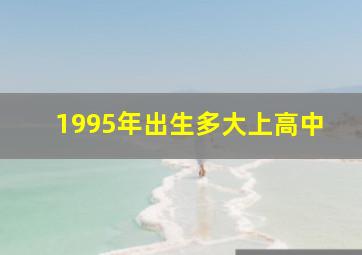 1995年出生多大上高中